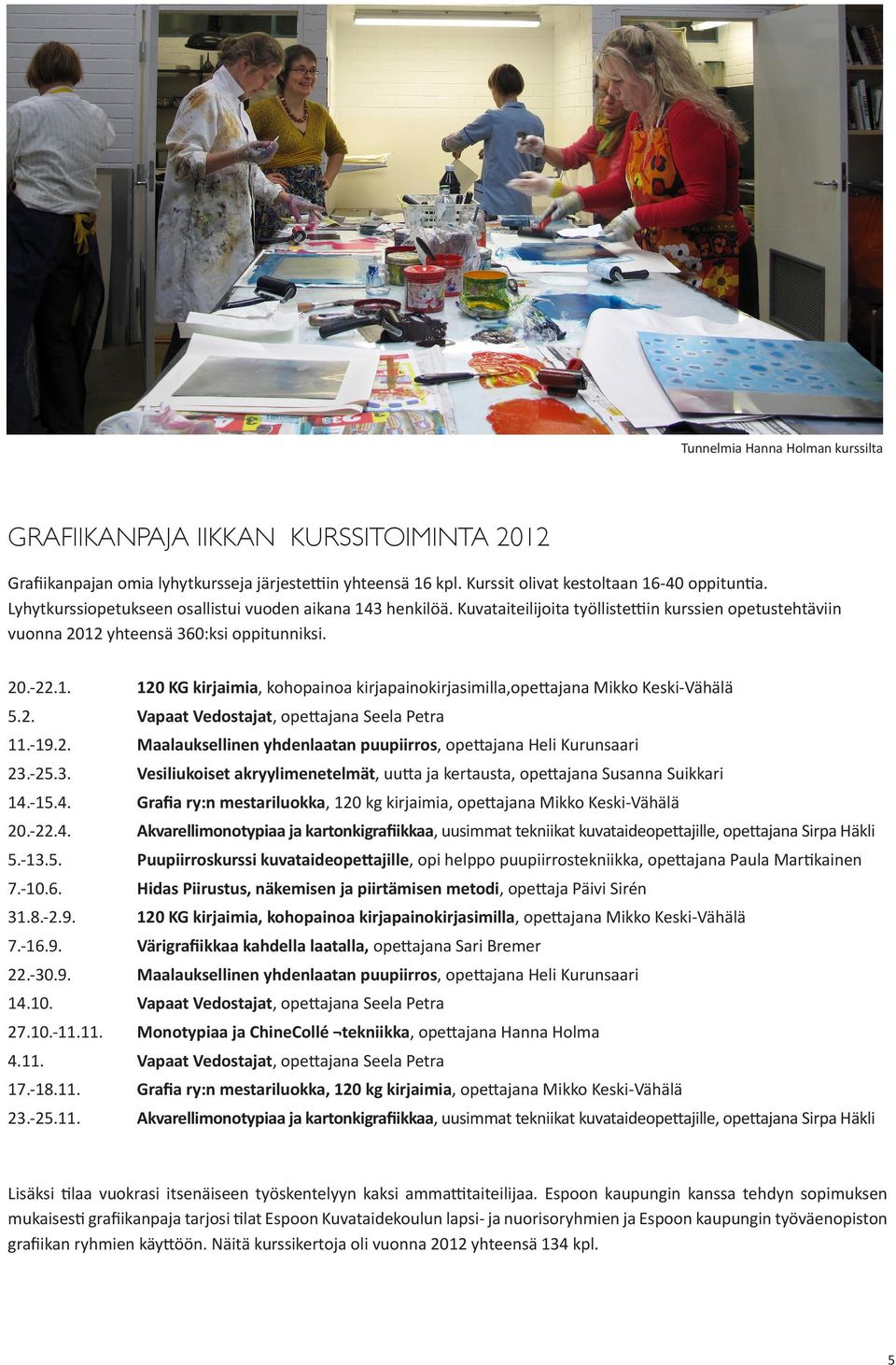 Tunnelmia Hanna Holman kurssilta

GRAFIIKANPAJA IIKKAN KURSSITOIMINTA 2012

Grafiikanpajan omia lyhytkursseja järjestettiin yhteensä 16 kpl. Kurssit olivat kestoltaan 16-40 oppituntia. Lyhytkurssiopetukseen osallistui vuoden aikana 143 henkilöä. Kuvataiteilijoita työllistettiin kurssien opetustehtäviin vuonna 2012 yhteensä 360:ksi oppitunniksi.

20.-22.1. 120 KG kirjaimia, kohopainoa kirjapainokirjasimilla,opettajana Mikko Keski-Vähälä
5.2. Vapaat Vedostajat, opettajana Seela Petra
11.-19.2. Maalauksellinen yhdenlaatan puupiirros, opettajana Heli Kurunsaari
23.-25.3. Vesiliukoiset akryylimenetelmät, uutta ja kertausta, opettajana Susanna Suikkari
14.-15.4. Grafia ry:n mestariluokka, 120 kg kirjaimia, opettajana Mikko Keski-Vähälä
20.-22.4. Akvarellimonotypiaa ja kartonkigrafiikkaa, uusimmat tekniikat kuvataideopettajille, opettajana Sirpa Häkli
5.-13.5. Puupiirroskurssi kuvataideopettajille, opi helppo puupiirrostekniikka, opettajana Paula Martikainen
7.-10.6. Hidas Piirustus, näkemisen ja piirtämisen metodi, opettaja Päivi Sirén
31.8.-2.9. 120 KG kirjaimia, kohopainoa kirjapainokirjasimilla, opettajana Mikko Keski-Vähälä
7.-16.9. Värigrafiikkaa kahdella laatalla, opettajana Sari Bremer
22.-30.9. Maalauksellinen yhdenlaatan puupiirros, opettajana Heli Kurunsaari
14.10. Vapaat Vedostajat, opettajana Seela Petra
27.10.-11.11. Monotypiaa ja ChineCollé ¬tekniikka, opettajana Hanna Holma
4.11. Vapaat Vedostajat, opettajana Seela Petra
17.-18.11. Grafia ry:n mestariluokka, 120 kg kirjaimia, opettajana Mikko Keski-Vähälä
23.-25.11. Akvarellimonotypiaa ja kartonkigrafiikkaa, uusimmat tekniikat kuvataideopettajille, opettajana Sirpa Häkli

Lisäksi tilaa vuokrasi itsenäiseen työskentelyyn kaksi ammattitaiteilijaa. Espoon kaupungin kanssa tehdyn sopimuksen mukaisesti grafiikanpaja tarjosi tilat Espoon Kuvataidekoulun lapsi- ja nuorisoryhmien ja Espoon kaupungin työväenopiston grafiikan ryhmien käyttöön. Näitä kurssikertoja oli vuonna 2012 yhteensä 134 kpl.

5